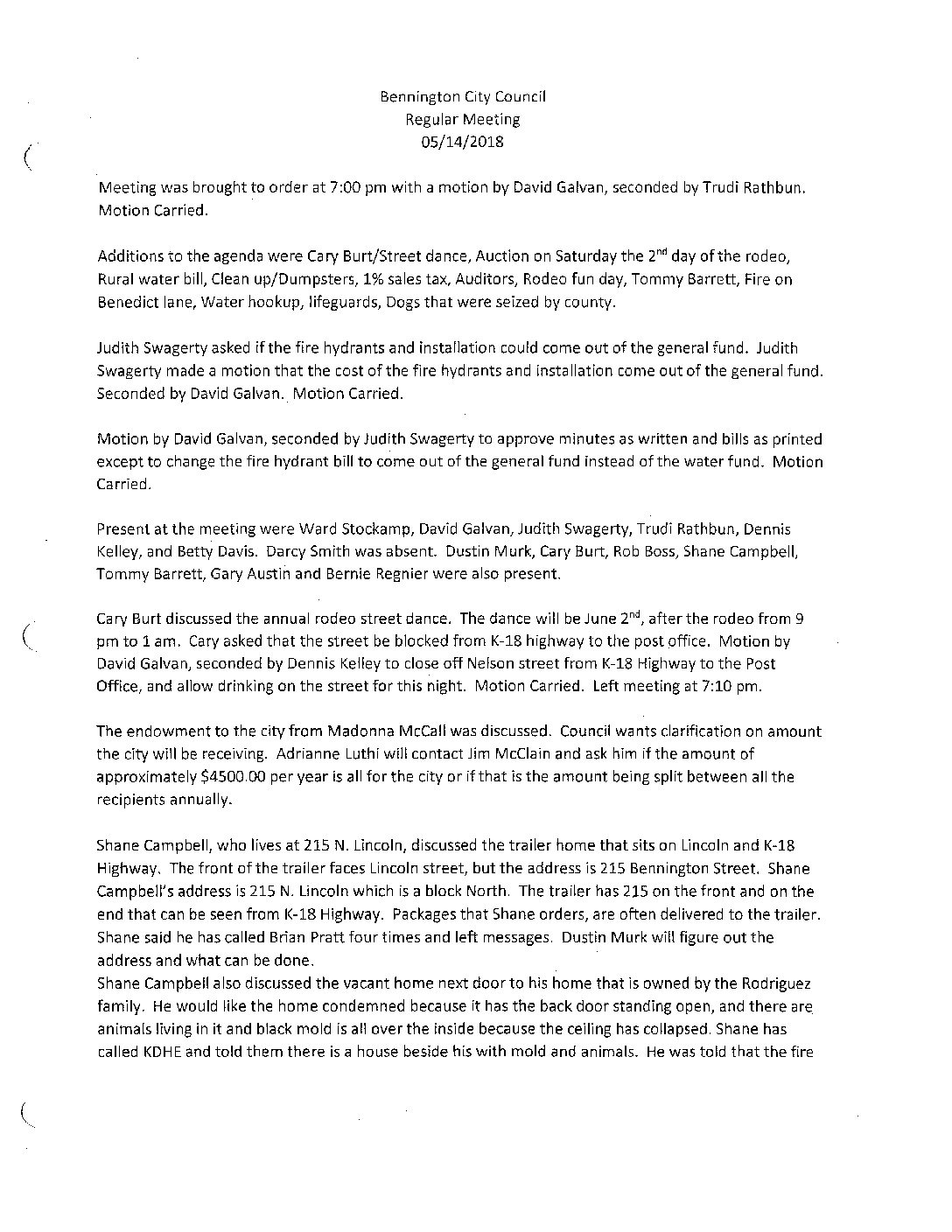 Bennington City Council
Regular Meeting
05/14/2018

Meeting was brought to order at 7:00 pm with a motion by David Galvan, seconded by Trudi Rathbun. Motion Carried.

Additions to the agenda were Cary Burt/Street dance, Auction on Saturday the 2$^{nd}$ day of the rodeo, Rural water bill, Clean up/Dumpsters, 1% sales tax, Auditors, Rodeo fun day, Tommy Barrett, Fire on Benedict lane, Water hookup, lifeguards, Dogs that were seized by county.

Judith Swagerty asked if the fire hydrants and installation could come out of the general fund. Judith Swagerty made a motion that the cost of the fire hydrants and installation come out of the general fund. Seconded by David Galvan. Motion Carried.

Motion by David Galvan, seconded by Judith Swagerty to approve minutes as written and bills as printed except to change the fire hydrant bill to come out of the general fund instead of the water fund. Motion Carried.

Present at the meeting were Ward Stockamp, David Galvan, Judith Swagerty, Trudi Rathbun, Dennis Kelley, and Betty Davis. Darcy Smith was absent. Dustin Murk, Cary Burt, Rob Boss, Shane Campbell, Tommy Barrett, Gary Austin and Bernie Regnier were also present.

Cary Burt discussed the annual rodeo street dance. The dance will be June 2$^{nd}$, after the rodeo from 9 pm to 1 am. Cary asked that the street be blocked from K-18 highway to the post office. Motion by David Galvan, seconded by Dennis Kelley to close off Nelson street from K-18 Highway to the Post Office, and allow drinking on the street for this night. Motion Carried. Left meeting at 7:10 pm.

The endowment to the city from Madonna McCall was discussed. Council wants clarification on amount the city will be receiving. Adrianne Luthi will contact Jim McClain and ask him if the amount of approximately $4500.00 per year is all for the city or if that is the amount being split between all the recipients annually.

Shane Campbell, who lives at 215 N. Lincoln, discussed the trailer home that sits on Lincoln and K-18 Highway. The front of the trailer faces Lincoln street, but the address is 215 Bennington Street. Shane Campbell's address is 215 N. Lincoln which is a block North. The trailer has 215 on the front and on the end that can be seen from K-18 Highway. Packages that Shane orders, are often delivered to the trailer. Shane said he has called Brian Pratt four times and left messages. Dustin Murk will figure out the address and what can be done.
Shane Campbell also discussed the vacant home next door to his home that is owned by the Rodriguez family. He would like the home condemned because it has the back door standing open, and there are animals living in it and black mold is all over the inside because the ceiling has collapsed. Shane has called KDHE and told them there is a house beside his with mold and animals. He was told that the fire